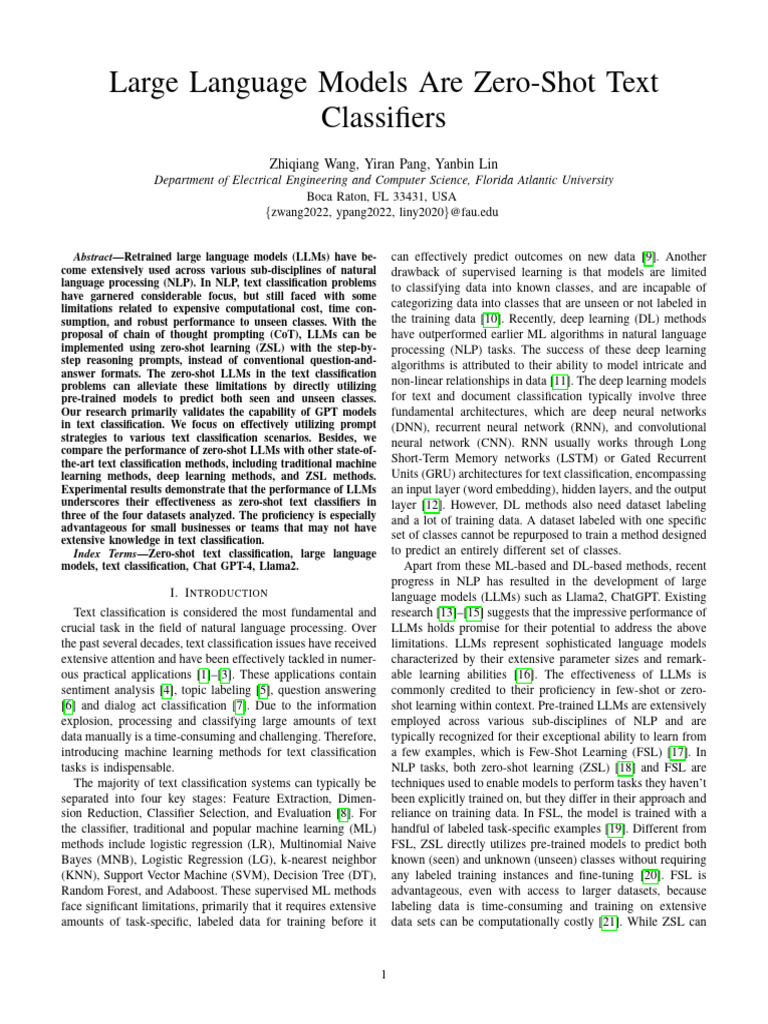 Large Language Models Are Zero-Shot Text Classifiers

Zhiqiang Wang, Yiran Pang, Yanbin Lin
Department of Electrical Engineering and Computer Science, Florida Atlantic University
Boca Raton, FL 33431, USA
{zwang2022, ypang2022, liny2020}@fau.edu

Abstract—Retrained large language models (LLMs) have become extensively used across various sub-disciplines of natural language processing (NLP). In NLP, text classification problems have garnered considerable focus, but still faced with some limitations related to expensive computational cost, time consumption, and robust performance to unseen classes. With the proposal of chain of thought prompting (CoT), LLMs can be implemented using zero-shot learning (ZSL) with the step-by-step reasoning prompts, instead of conventional question-and-answer formats. The zero-shot LLMs in the text classification problems can alleviate these limitations by directly utilizing pre-trained models to predict both seen and unseen classes. Our research primarily validates the capability of GPT models in text classification. We focus on effectively utilizing prompt strategies to various text classification scenarios. Besides, we compare the performance of zero-shot LLMs with other state-of-the-art text classification methods, including traditional machine learning methods, deep learning methods, and ZSL methods. Experimental results demonstrate that the performance of LLMs underscores their effectiveness as zero-shot text classifiers in three of the four datasets analyzed. The proficiency is especially advantageous for small businesses or teams that may not have extensive knowledge in text classification.

Index Terms—Zero-shot text classification, large language models, text classification, Chat GPT-4, Llama2.

I. INTRODUCTION

Text classification is considered the most fundamental and crucial task in the field of natural language processing. Over the past several decades, text classification issues have received extensive attention and have been effectively tackled in numerous practical applications [1]–[3]. These applications contain sentiment analysis [4], topic labeling [5], question answering [6] and dialog act classification [7]. Due to the information explosion, processing and classifying large amounts of text data manually is a time-consuming and challenging. Therefore, introducing machine learning methods for text classification tasks is indispensable.

The majority of text classification systems can typically be separated into four key stages: Feature Extraction, Dimension Reduction, Classifier Selection, and Evaluation [8]. For the classifier, traditional and popular machine learning (ML) methods include logistic regression (LR), Multinomial Naive Bayes (MNB), Logistic Regression (LG), k-nearest neighbor (KNN), Support Vector Machine (SVM), Decision Tree (DT), Random Forest, and Adaboost. These supervised ML methods face significant limitations, primarily that it requires extensive amounts of task-specific, labeled data for training before it can effectively predict outcomes on new data [9]. Another drawback of supervised learning is that models are limited to classifying data into known classes, and are incapable of categorizing data into classes that are unseen or not labeled in the training data [10]. Recently, deep learning (DL) methods have outperformed earlier ML algorithms in natural language processing (NLP) tasks. The success of these deep learning algorithms is attributed to their ability to model intricate and non-linear relationships in data [11]. The deep learning models for text and document classification typically involve three fundamental architectures, which are deep neural networks (DNN), recurrent neural network (RNN), and convolutional neural network (CNN). RNN usually works through Long Short-Term Memory networks (LSTM) or Gated Recurrent Units (GRU) architectures for text classification, encompassing an input layer (word embedding), hidden layers, and the output layer [12]. However, DL methods also need dataset labeling and a lot of training data. A dataset labeled with one specific set of classes cannot be repurposed to train a method designed to predict an entirely different set of classes.

Apart from these ML-based and DL-based methods, recent progress in NLP has resulted in the development of large language models (LLMs) such as Llama2, ChatGPT. Existing research [13]–[15] suggests that the impressive performance of LLMs holds promise for their potential to address the above limitations. LLMs represent sophisticated language models characterized by their extensive parameter sizes and remarkable learning abilities [16]. The effectiveness of LLMs is commonly credited to their proficiency in few-shot or zero-shot learning within context. Pre-trained LLMs are extensively employed across various sub-disciplines of NLP and are typically recognized for their exceptional ability to learn from a few examples, which is Few-Shot Learning (FSL) [17]. In NLP tasks, both zero-shot learning (ZSL) [18] and FSL are techniques used to enable models to perform tasks they haven't been explicitly trained on, but they differ in their approach and reliance on training data. In FSL, the model is trained with a handful of labeled task-specific examples [19]. Different from FSL, ZSL directly utilizes pre-trained models to predict both known (seen) and unknown (unseen) classes without requiring any labeled training instances and fine-tuning [20]. FSL is advantageous, even with access to larger datasets, because labeling data is time-consuming and training on extensive data sets can be computationally costly [21]. While ZSL can

1